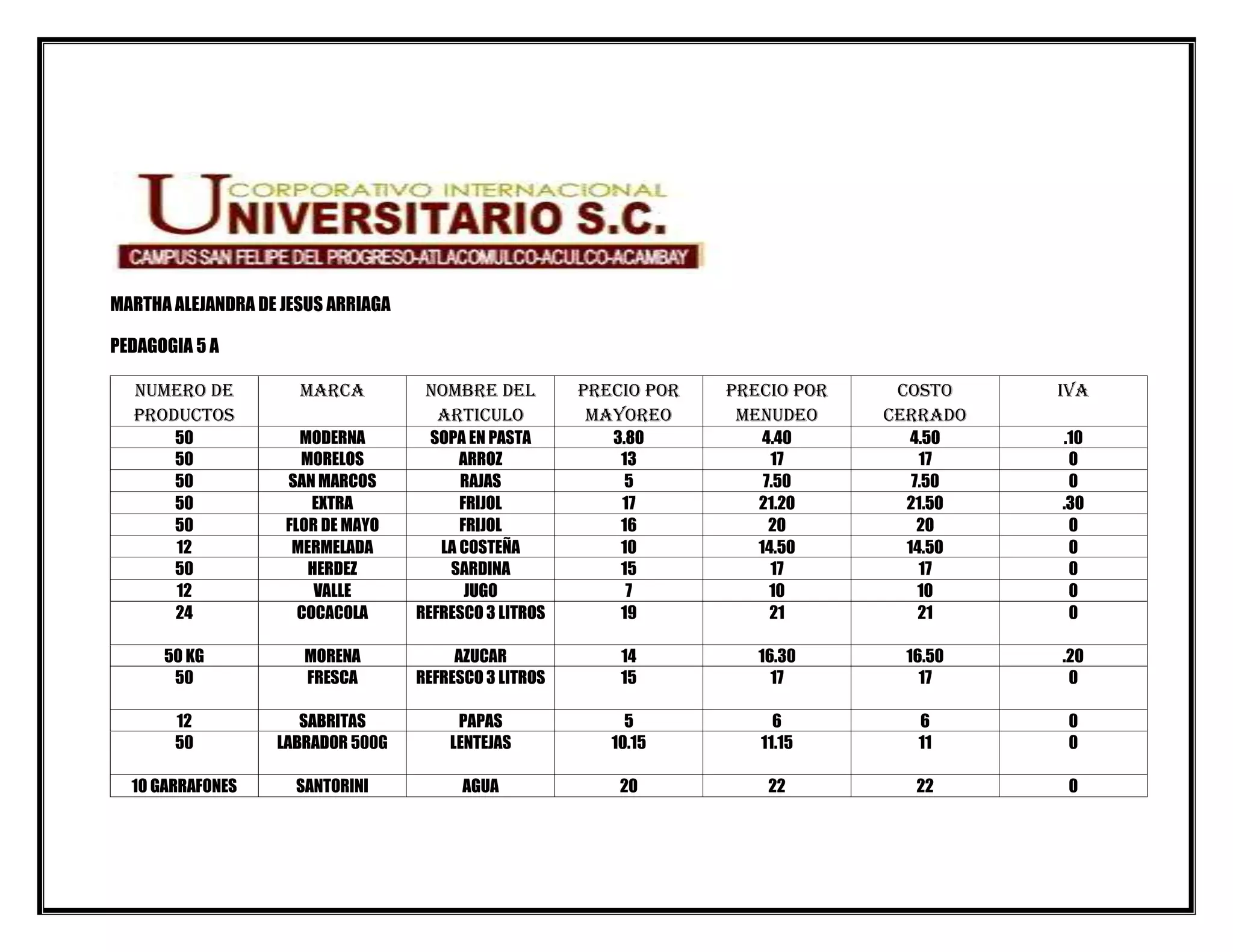 CORPORATIVO INTERNACIONAL UNIVERSITARIO S.C.
CAMPUS SAN FELIPE DEL PROGRESO-ATLACOMULCO-ACULCO-ACAMBAY

MARTHA ALEJANDRA DE JESUS ARRIAGA

PEDAGOGIA 5 A

| NUMERO DE PRODUCTOS | MARCA | NOMBRE DEL ARTICULO | PRECIO POR MAYOREO | PRECIO POR MENUDEO | COSTO CERRADO | IVA |
|---|---|---|---|---|---|---|
| 50 | MODERNA | SOPA EN PASTA | 3.80 | 4.40 | 4.50 | .10 |
| 50 | MORELOS | ARROZ | 13 | 17 | 17 | 0 |
| 50 | SAN MARCOS | RAJAS | 5 | 7.50 | 7.50 | 0 |
| 50 | EXTRA | FRIJOL | 17 | 21.20 | 21.50 | .30 |
| 50 | FLOR DE MAYO | FRIJOL | 16 | 20 | 20 | 0 |
| 12 | MERMELADA | LA COSTEÑA | 10 | 14.50 | 14.50 | 0 |
| 50 | HERDEZ | SARDINA | 15 | 17 | 17 | 0 |
| 12 | VALLE | JUGO | 7 | 10 | 10 | 0 |
| 24 | COCACOLA | REFRESCO 3 LITROS | 19 | 21 | 21 | 0 |
| 50 KG | MORENA | AZUCAR | 14 | 16.30 | 16.50 | .20 |
| 50 | FRESCA | REFRESCO 3 LITROS | 15 | 17 | 17 | 0 |
| 12 | SABRITAS | PAPAS | 5 | 6 | 6 | 0 |
| 50 | LABRADOR 500G | LENTEJAS | 10.15 | 11.15 | 11 | 0 |
| 10 GARRAFONES | SANTORINI | AGUA | 20 | 22 | 22 | 0 |